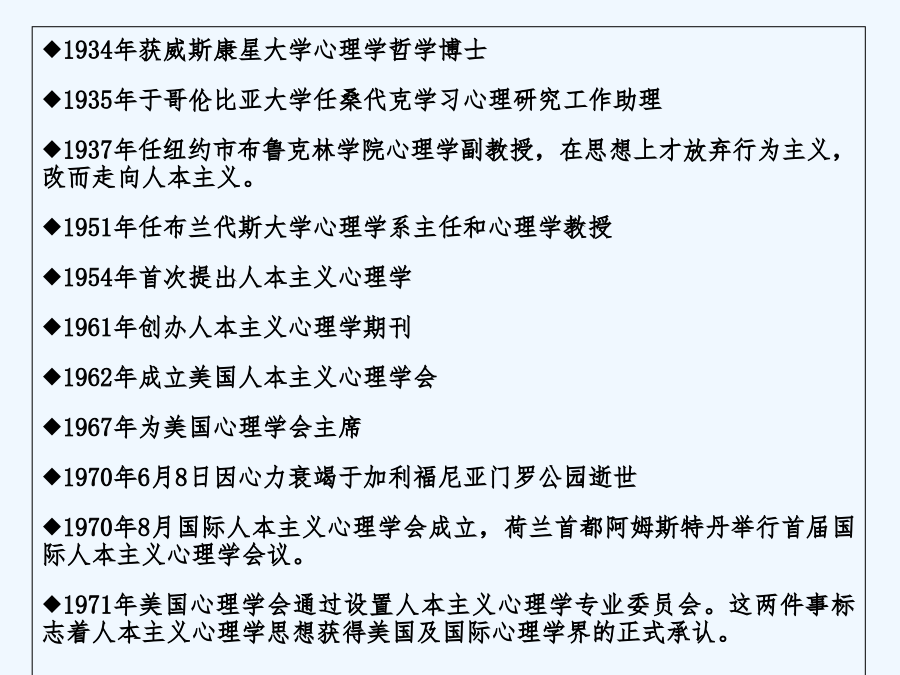 ◆1934年获威斯康星大学心理学哲学博士

◆1935年于哥伦比亚大学任桑代克学习心理研究工作助理

◆1937年任纽约市布鲁克林学院心理学副教授，在思想上才放弃行为主义，改而走向人本主义。

◆1951年任布兰代斯大学心理学系主任和心理学教授

◆1954年首次提出人本主义心理学

◆1961年创办人本主义心理学期刊

◆1962年成立美国人本主义心理学会

◆1967年为美国心理学会主席

◆1970年6月8日因心力衰竭于加利福尼亚门罗公园逝世

◆1970年8月国际人本主义心理学会成立，荷兰首都阿姆斯特丹举行首届国际人本主义心理学会议。

◆1971年美国心理学会通过设置人本主义心理学专业委员会。这两件事标志着人本主义心理学思想获得美国及国际心理学界的正式承认。